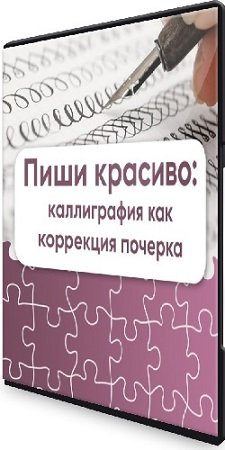 Пиши красиво:
каллиграфия как коррекция почерка